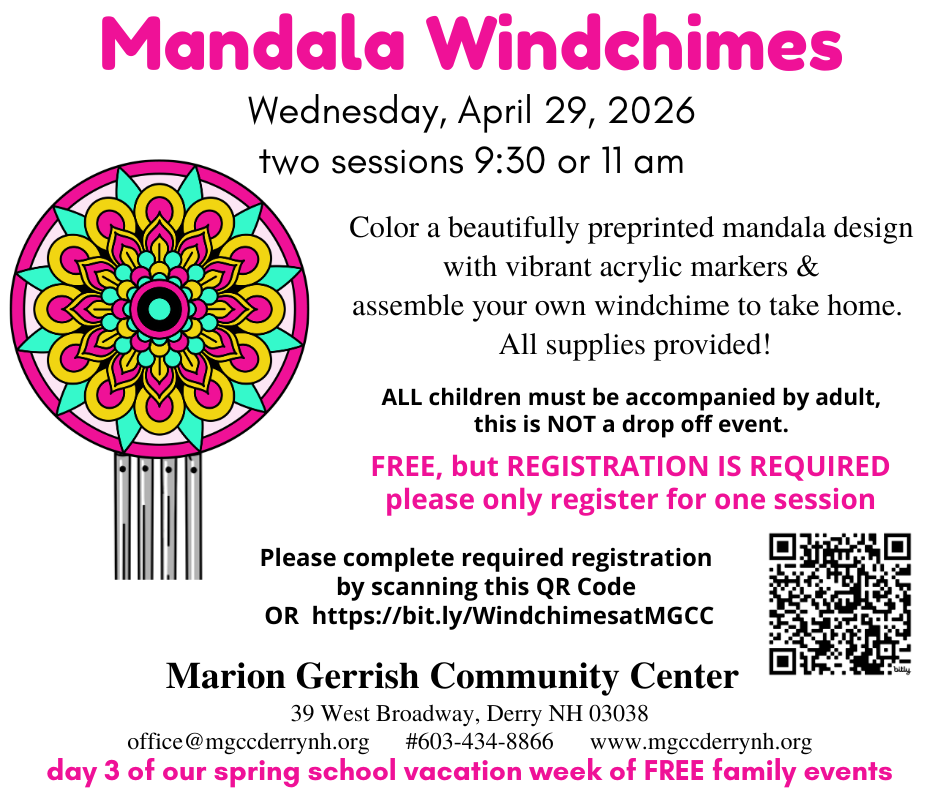 Mandala Windchimes

Wednesday, April 29, 2026
two sessions 9:30 or 11 am

Color a beautifully preprinted mandala design with vibrant acrylic markers & assemble your own windchime to take home. All supplies provided!

ALL children must be accompanied by adult, this is NOT a drop off event.

FREE, but REGISTRATION IS REQUIRED
please only register for one session

Please complete required registration by scanning this QR Code
OR https://bit.ly/WindchimesatMGCC

bitly

Marion Gerrish Community Center
39 West Broadway, Derry NH 03038
office@mgccderrynh.org #603-434-8866 www.mgccderrynh.org
day 3 of our spring school vacation week of FREE family events